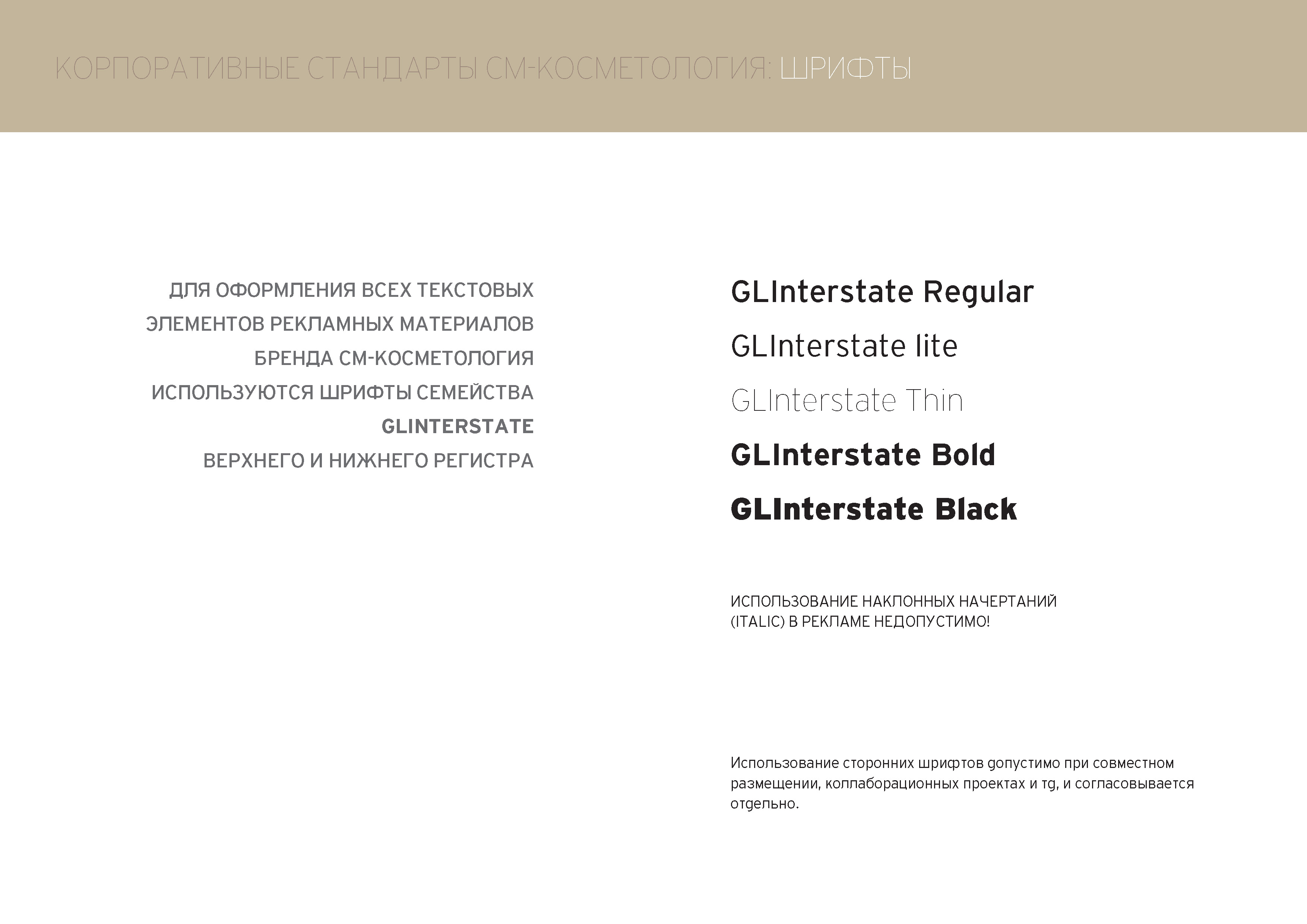 КОРПОРАТИВНЫЕ СТАНДАРТЫ СМ-КОСМЕТОЛОГИЯ: ШРИФТЫ

ДЛЯ ОФОРМЛЕНИЯ ВСЕХ ТЕКСТОВЫХ ЭЛЕМЕНТОВ РЕКЛАМНЫХ МАТЕРИАЛОВ БРЕНДА СМ-КОСМЕТОЛОГИЯ ИСПОЛЬЗУЮТСЯ ШРИФТЫ СЕМЕЙСТВА GLINTERSTATE ВЕРХНЕГО И НИЖНЕГО РЕГИСТРА

GLInterstate Regular
GLInterstate lite
GLInterstate Thin
GLInterstate Bold
GLInterstate Black

ИСПОЛЬЗОВАНИЕ НАКЛОННЫХ НАЧЕРТАНИЙ (ITALIC) В РЕКЛАМЕ НЕДОПУСТИМО!

Использование сторонних шрифтов допустимо при совместном размещении, коллаборационных проектах и тд, и согласовывается отдельно.